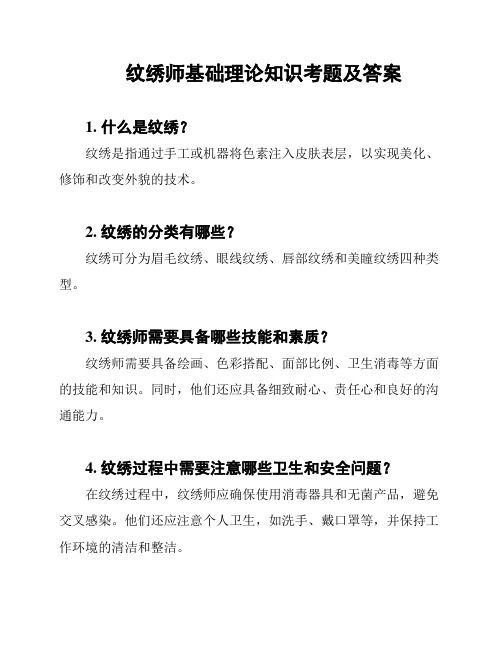 纹绣师基础理论知识考题及答案

1. 什么是纹绣？

纹绣是指通过手工或机器将色素注入皮肤表层，以实现美化、修饰和改变外貌的技术。

2. 纹绣的分类有哪些？

纹绣可分为眉毛纹绣、眼线纹绣、唇部纹绣和美瞳纹绣四种类型。

3. 纹绣师需要具备哪些技能和素质？

纹绣师需要具备绘画、色彩搭配、面部比例、卫生消毒等方面的技能和知识。同时，他们还应具备细致耐心、责任心和良好的沟通能力。

4. 纹绣过程中需要注意哪些卫生和安全问题？

在纹绣过程中，纹绣师应确保使用消毒器具和无菌产品，避免交叉感染。他们还应注意个人卫生，如洗手、戴口罩等，并保持工作环境的清洁和整洁。